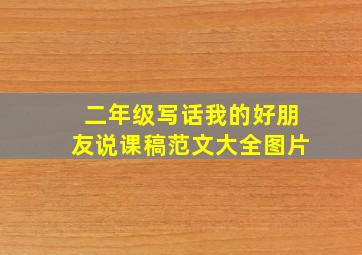 二年级写话我的好朋友说课稿范文大全图片